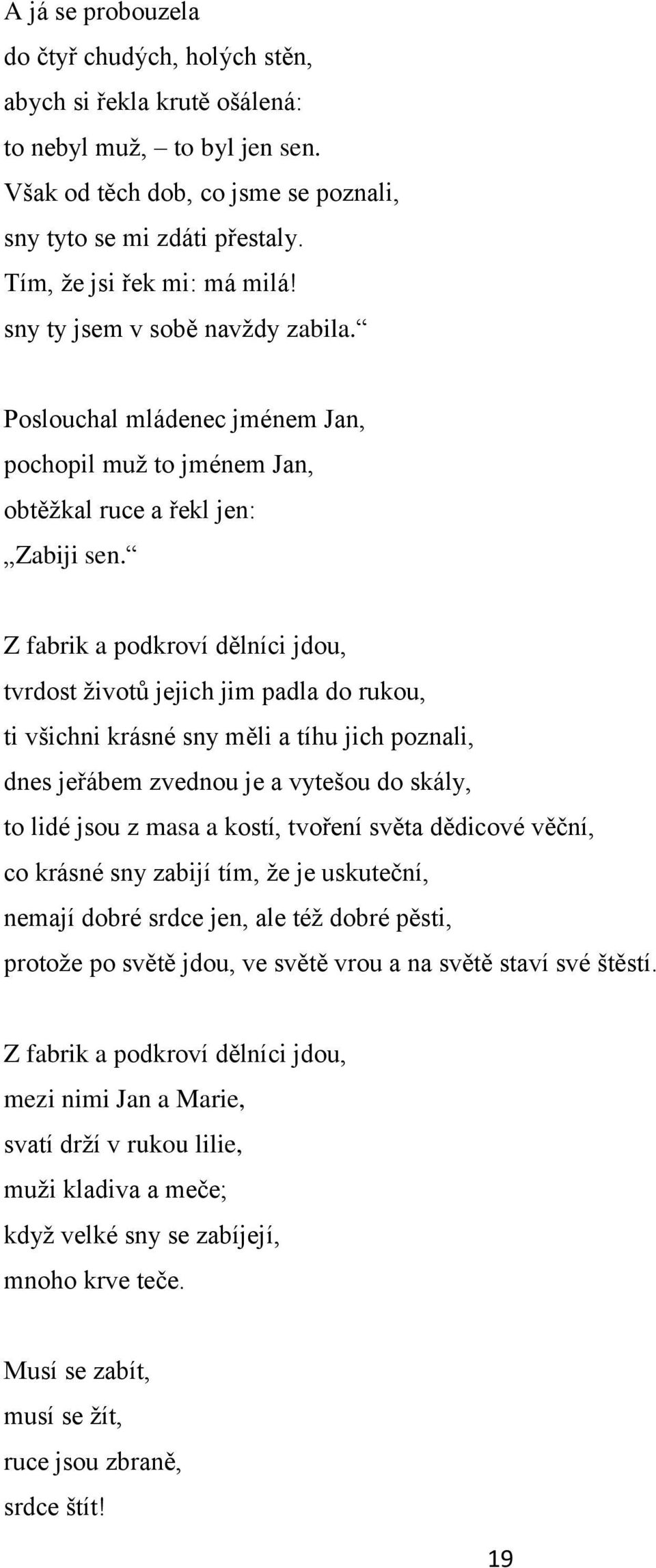 A já se probouzela
do čtyř chudých, holých stěn,
abych si řekla krutě ošálená:
to nebyl muž, – to byl jen sen.
Však od těch dob, co jsme se poznali,
sny tyto se mi zdáti přestaly.
Tím, že jsi řek mi: má milá!
sny ty jsem v sobě navždy zabila.“

Poslouchal mládenec jménem Jan,
pochopil muž to jménem Jan,
obtěžkal ruce a řekl jen:
„Zabiji sen.“

Z fabrik a podkroví dělníci jdou,
tvrdost životů jejich jim padla do rukou,
ti všichni krásné sny měli a tíhu jich poznali,
dnes jeřábem zvednou je a vytešou do skály,
to lidé jsou z masa a kostí, tvoření světa dědicové věční,
co krásné sny zabijí tím, že je uskuteční,
nemají dobré srdce jen, ale též dobré pěsti,
protože po světě jdou, ve světě vrou a na světě staví své štěstí.

Z fabrik a podkroví dělníci jdou,
mezi nimi Jan a Marie,
svatí drží v rukou lilie,
muži kladiva a meče;
když velké sny se zabíjejí,
mnoho krve teče.

Musí se zabít,
musí se žít,
ruce jsou zbraně,
srdce štít!

19